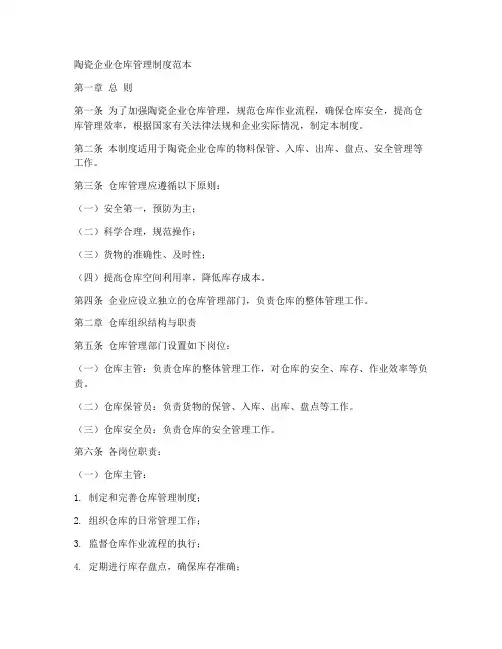 陶瓷企业仓库管理制度范本

第一章 总 则

第一条 为了加强陶瓷企业仓库管理，规范仓库作业流程，确保仓库安全，提高仓库管理效率，根据国家有关法律法规和企业实际情况，制定本制度。

第二条 本制度适用于陶瓷企业仓库的物料保管、入库、出库、盘点、安全管理等工作。

第三条 仓库管理应遵循以下原则：

（一）安全第一，预防为主；

（二）科学合理，规范操作；

（三）货物的准确性、及时性；

（四）提高仓库空间利用率，降低库存成本。

第四条 企业应设立独立的仓库管理部门，负责仓库的整体管理工作。

第二章 仓库组织结构与职责

第五条 仓库管理部门设置如下岗位：

（一）仓库主管：负责仓库的整体管理工作，对仓库的安全、库存、作业效率等负责。

（二）仓库保管员：负责货物的保管、入库、出库、盘点等工作。

（三）仓库安全员：负责仓库的安全管理工作。

第六条 各岗位职责：

（一）仓库主管：

1. 制定和完善仓库管理制度；

2. 组织仓库的日常管理工作；

3. 监督仓库作业流程的执行；

4. 定期进行库存盘点，确保库存准确；